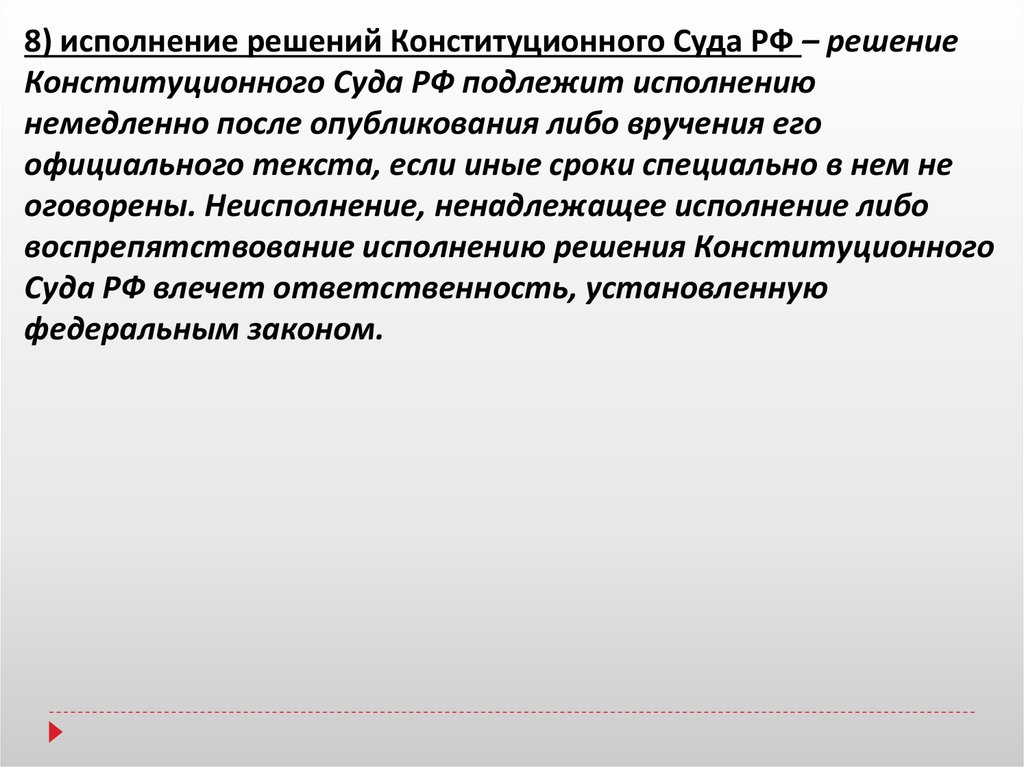 8) исполнение решений Конституционного Суда РФ – решение Конституционного Суда РФ подлежит исполнению немедленно после опубликования либо вручения его официального текста, если иные сроки специально в нем не оговорены. Неисполнение, ненадлежащее исполнение либо воспрепятствование исполнению решения Конституционного Суда РФ влечет ответственность, установленную федеральным законом.